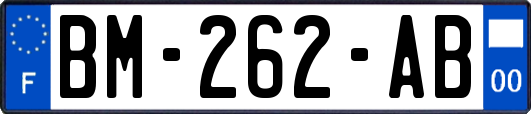 F
BM-262-AB
00